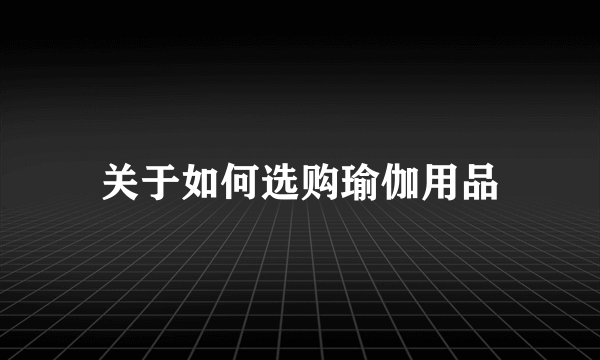 关于如何选购瑜伽用品